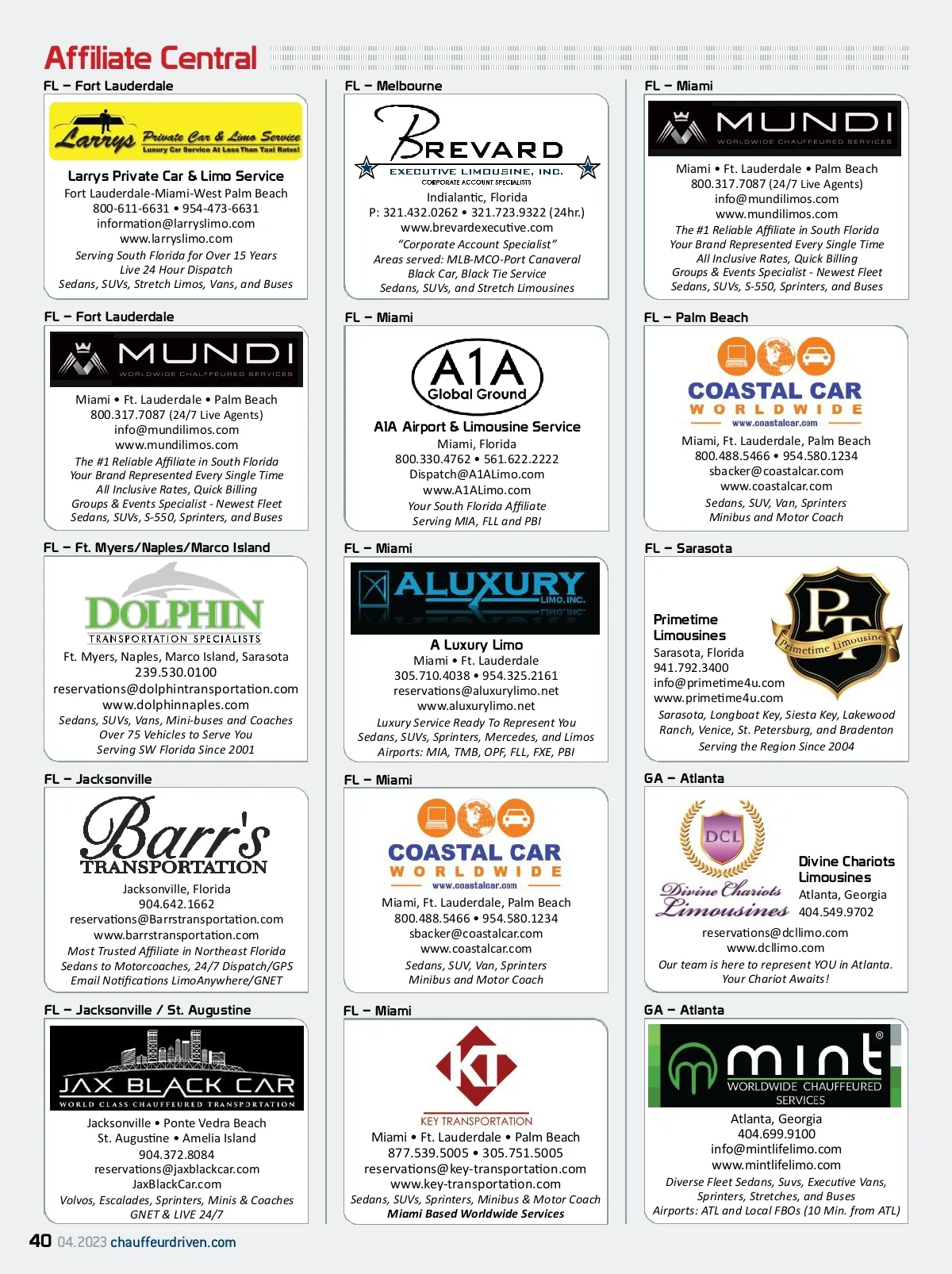 Affiliate Central

FL – Fort Lauderdale

Larrys Private Car & Limo Service
Luxury Car Service At Less Than Taxi Rates!

Larrys Private Car & Limo Service
Fort Lauderdale-Miami-West Palm Beach
800-611-6631 • 954-473-6631
information@larryslimo.com
www.larryslimo.com
Serving South Florida for Over 15 Years
Live 24 Hour Dispatch
Sedans, SUVs, Stretch Limos, Vans, and Buses

FL – Fort Lauderdale

MUNDI
WORLDWIDE CHAUFFEURED SERVICES

Miami • Ft. Lauderdale • Palm Beach
800.317.7087 (24/7 Live Agents)
info@mundilimos.com
www.mundilimos.com
The #1 Reliable Affiliate in South Florida
Your Brand Represented Every Single Time
All Inclusive Rates, Quick Billing
Groups & Events Specialist - Newest Fleet
Sedans, SUVs, S-550, Sprinters, and Buses

FL – Ft. Myers/Naples/Marco Island

DOLPHIN
TRANSPORTATION SPECIALISTS

Ft. Myers, Naples, Marco Island, Sarasota
239.530.0100
reservations@dolphintransportation.com
www.dolphinnaples.com
Sedans, SUVs, Vans, Mini-buses and Coaches
Over 75 Vehicles to Serve You
Serving SW Florida Since 2001

FL – Jacksonville

Barr's
TRANSPORTATION

Jacksonville, Florida
904.642.1662
reservations@Barrstransportation.com
www.barrstransportation.com
Most Trusted Affiliate in Northeast Florida
Sedans to Motorcoaches, 24/7 Dispatch/GPS
Email Notifications LimoAnywhere/GNET

FL – Jacksonville / St. Augustine

JAX BLACK CAR
WORLD CLASS CHAUFFEURED TRANSPORTATION

Jacksonville • Ponte Vedra Beach
St. Augustine • Amelia Island
904.372.8084
reservations@jaxblackcar.com
JaxBlackCar.com
Volvos, Escalades, Sprinters, Minis & Coaches
GNET & LIVE 24/7

FL – Melbourne

BREVARD
EXECUTIVE LIMOUSINE, INC.
CORPORATE ACCOUNT SPECIALISTS

Indialantic, Florida
P: 321.432.0262 • 321.723.9322 (24hr.)
www.brevardexecutive.com
"Corporate Account Specialist"
Areas served: MLB-MCO-Port Canaveral
Black Car, Black Tie Service
Sedans, SUVs, and Stretch Limousines

FL – Miami

A1A
Global Ground

A1A Airport & Limousine Service
Miami, Florida
800.330.4762 • 561.622.2222
Dispatch@A1ALimo.com
www.A1ALimo.com
Your South Florida Affiliate
Serving MIA, FLL and PBI

FL – Miami

ALUXURY
LIMO, INC.

A Luxury Limo
Miami • Ft. Lauderdale
305.710.4038 • 954.325.2161
reservations@aluxurylimo.net
www.aluxurylimo.net
Luxury Service Ready To Represent You
Sedans, SUVs, Sprinters, Mercedes, and Limos
Airports: MIA, TMB, OPF, FLL, FXE, PBI

FL – Miami

COASTAL CAR
WORLDWIDE
www.coastalcar.com

Miami, Ft. Lauderdale, Palm Beach
800.488.5466 • 954.580.1234
sbacker@coastalcar.com
www.coastalcar.com
Sedans, SUV, Van, Sprinters
Minibus and Motor Coach

FL – Miami

KT
KEY TRANSPORTATION

Miami • Ft. Lauderdale • Palm Beach
877.539.5005 • 305.751.5005
reservations@key-transportation.com
www.key-transportation.com
Sedans, SUVs, Sprinters, Minibus & Motor Coach
Miami Based Worldwide Services

FL – Miami

MUNDI
WORLDWIDE CHAUFFEURED SERVICES

Miami • Ft. Lauderdale • Palm Beach
800.317.7087 (24/7 Live Agents)
info@mundilimos.com
www.mundilimos.com
The #1 Reliable Affiliate in South Florida
Your Brand Represented Every Single Time
All Inclusive Rates, Quick Billing
Groups & Events Specialist - Newest Fleet
Sedans, SUVs, S-550, Sprinters, and Buses

FL – Palm Beach

COASTAL CAR
WORLDWIDE
www.coastalcar.com

Miami, Ft. Lauderdale, Palm Beach
800.488.5466 • 954.580.1234
sbacker@coastalcar.com
www.coastalcar.com
Sedans, SUV, Van, Sprinters
Minibus and Motor Coach

FL – Sarasota

PT
Primetime Limousines

Primetime Limousines
Sarasota, Florida
941.792.3400
info@primetime4u.com
www.primetime4u.com
Sarasota, Longboat Key, Siesta Key, Lakewood Ranch, Venice, St. Petersburg, and Bradenton
Serving the Region Since 2004

GA – Atlanta

DCL
Divine Chariots Limousines

Divine Chariots Limousines
Atlanta, Georgia
404.549.9702
reservations@dcllimo.com
www.dcllimo.com
Our team is here to represent YOU in Atlanta.
Your Chariot Awaits!

GA – Atlanta

mint®
WORLDWIDE CHAUFFEURED SERVICES

Atlanta, Georgia
404.699.9100
info@mintlifelimo.com
www.mintlifelimo.com
Diverse Fleet Sedans, Suvs, Executive Vans, Sprinters, Stretches, and Buses
Airports: ATL and Local FBOs (10 Min. from ATL)

40 04.2023 chauffeurdriven.com